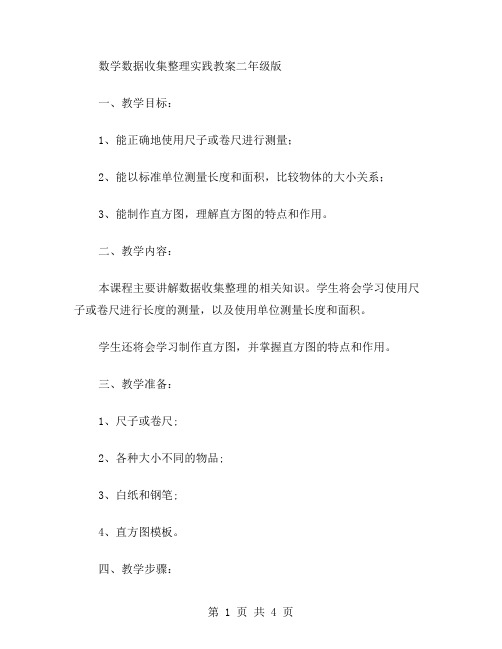 数学数据收集整理实践教案二年级版

一、教学目标：

1、能正确地使用尺子或卷尺进行测量；

2、能以标准单位测量长度和面积，比较物体的大小关系；

3、能制作直方图，理解直方图的特点和作用。

二、教学内容：

本课程主要讲解数据收集整理的相关知识。学生将会学习使用尺子或卷尺进行长度的测量，以及使用单位测量长度和面积。

学生还将会学习制作直方图，并掌握直方图的特点和作用。

三、教学准备：

1、尺子或卷尺；

2、各种大小不同的物品；

3、白纸和钢笔；

4、直方图模板。

四、教学步骤：

第 1 页 共 4 页